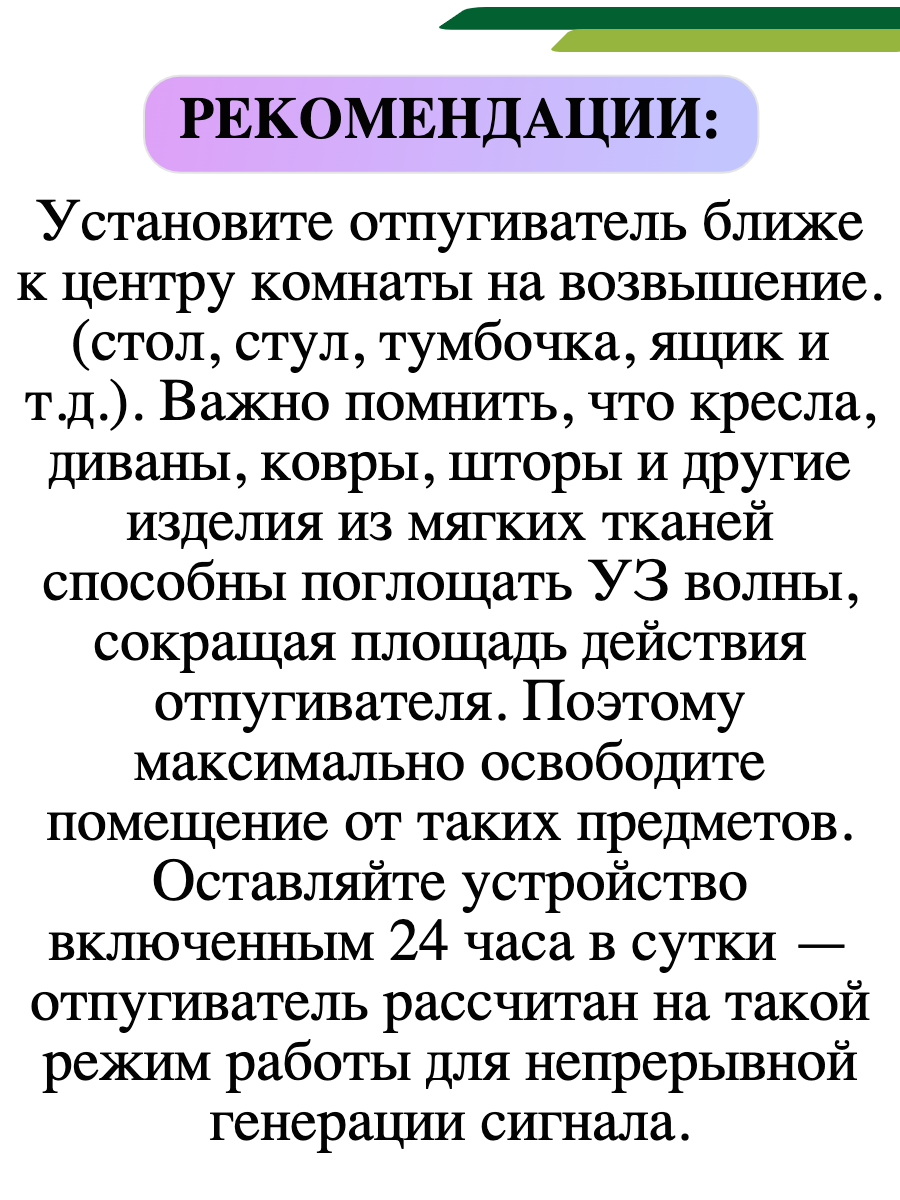 РЕКОМЕНДАЦИИ:

Установите отпугиватель ближе к центру комнаты на возвышение. (стол, стул, тумбочка, ящик и т.д.). Важно помнить, что кресла, диваны, ковры, шторы и другие изделия из мягких тканей способны поглощать УЗ волны, сокращая площадь действия отпугивателя. Поэтому максимально освободите помещение от таких предметов. Оставляйте устройство включенным 24 часа в сутки — отпугиватель рассчитан на такой режим работы для непрерывной генерации сигнала.